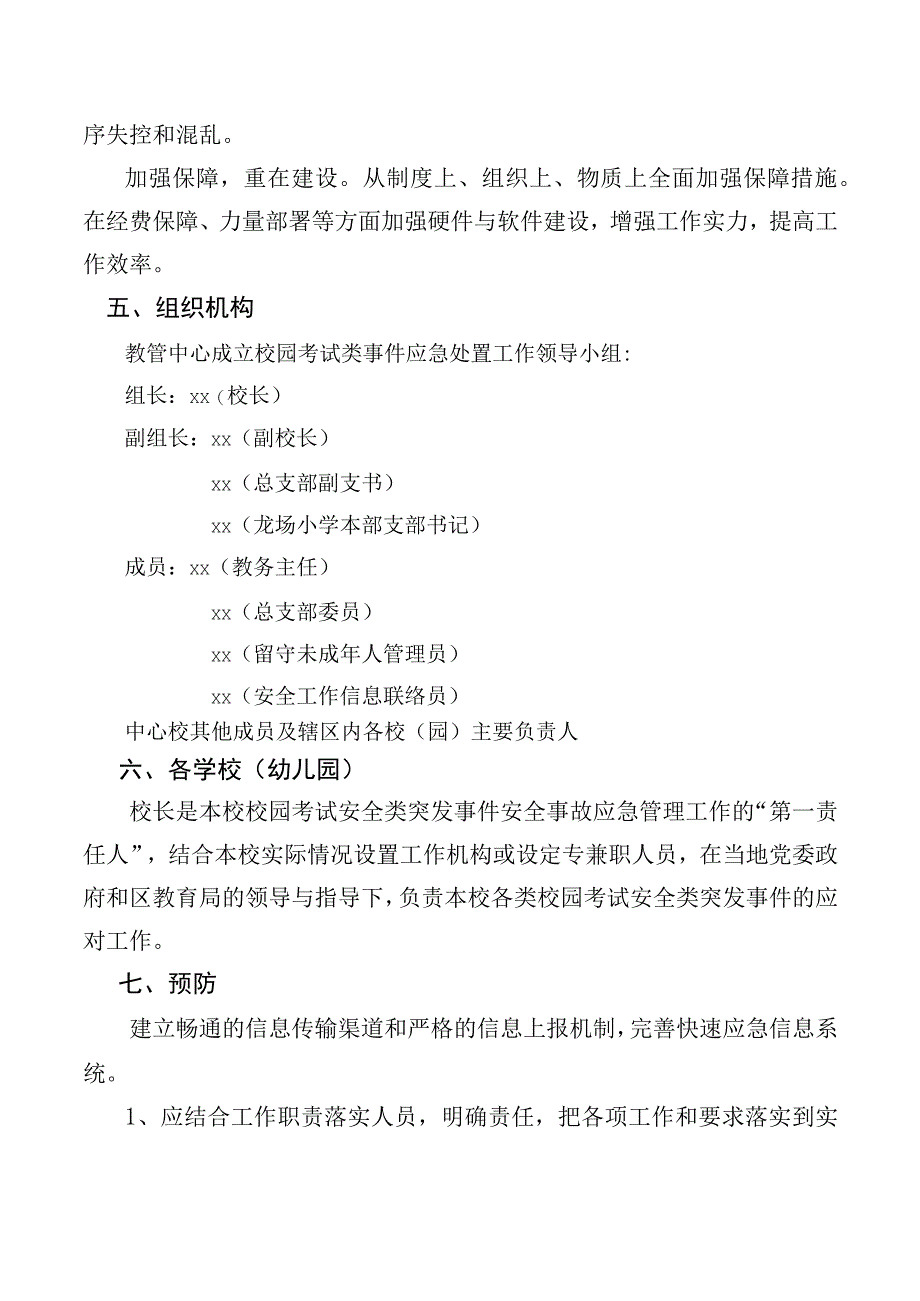 序失控和混乱。

加强保障，重在建设。从制度上、组织上、物质上全面加强保障措施。在经费保障、力量部署等方面加强硬件与软件建设，增强工作实力，提高工作效率。

五、组织机构

教管中心成立校园考试类事件应急处置工作领导小组：

组长：xx（校长）

副组长：xx（副校长）

xx（总支部副支书）

xx（龙场小学本部支部书记）

成员：xx（教务主任）

xx（总支部委员）

xx（留守未成年人管理员）

xx（安全工作信息联络员）

中心校其他成员及辖区内各校（园）主要负责人

六、各学校（幼儿园）

校长是本校校园考试安全类突发事件安全事故应急管理工作的“第一责任人”，结合本校实际情况设置工作机构或设定专兼职人员，在当地党委政府和区教育局的领导与指导下，负责本校各类校园考试安全类突发事件的应对工作。

七、预防

建立畅通的信息传输渠道和严格的信息上报机制，完善快速应急信息系统。

1、应结合工作职责落实人员，明确责任，把各项工作和要求落实到实